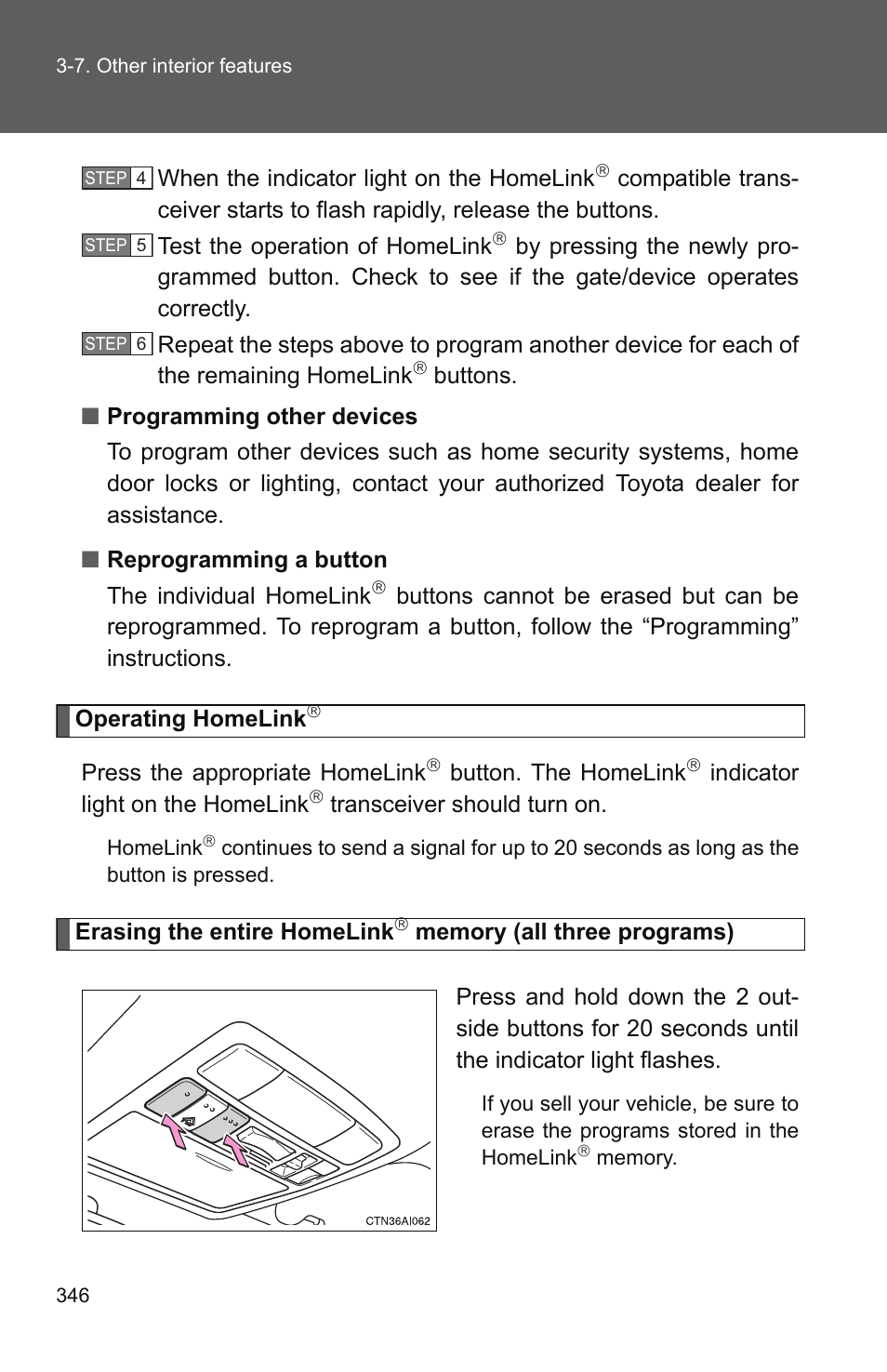 3-7. Other interior features

STEP 4 When the indicator light on the HomeLink® compatible transceiver starts to flash rapidly, release the buttons.

STEP 5 Test the operation of HomeLink® by pressing the newly programmed button. Check to see if the gate/device operates correctly.

STEP 6 Repeat the steps above to program another device for each of the remaining HomeLink® buttons.

■ Programming other devices

To program other devices such as home security systems, home door locks or lighting, contact your authorized Toyota dealer for assistance.

■ Reprogramming a button

The individual HomeLink® buttons cannot be erased but can be reprogrammed. To reprogram a button, follow the “Programming” instructions.

Operating HomeLink®

Press the appropriate HomeLink® button. The HomeLink® indicator light on the HomeLink® transceiver should turn on.

HomeLink® continues to send a signal for up to 20 seconds as long as the button is pressed.

Erasing the entire HomeLink® memory (all three programs)

CTN36AI062

Press and hold down the 2 outside buttons for 20 seconds until the indicator light flashes.

If you sell your vehicle, be sure to erase the programs stored in the HomeLink® memory.

346